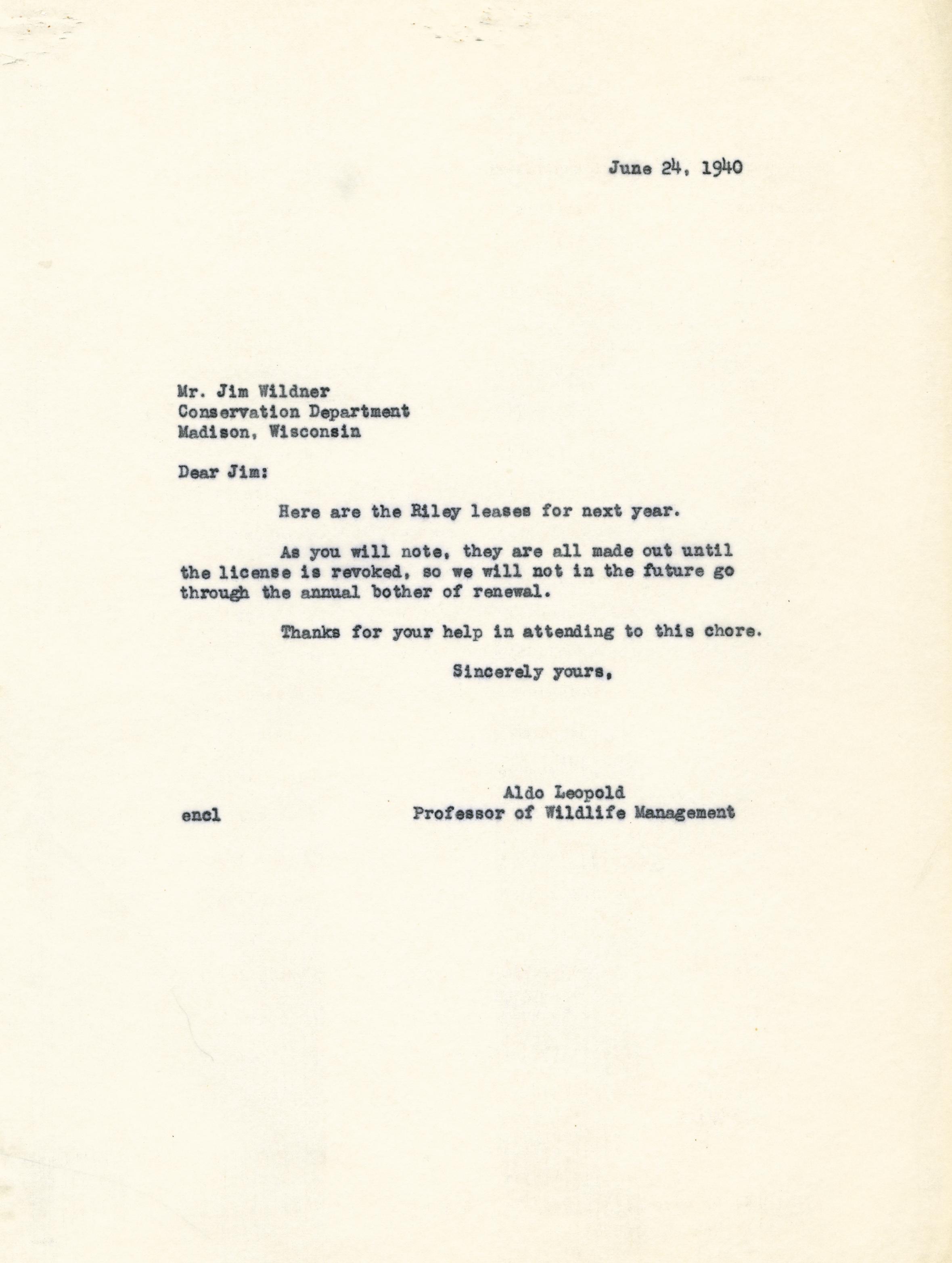 June 24, 1940

Mr. Jim Wildner
Conservation Department
Madison, Wisconsin

Dear Jim:

Here are the Riley leases for next year.

As you will note, they are all made out until the license is revoked, so we will not in the future go through the annual bother of renewal.

Thanks for your help in attending to this chore.

Sincerely yours,

Aldo Leopold
Professor of Wildlife Management

encl